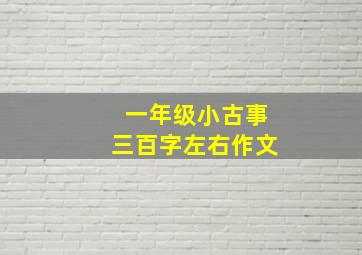 一年级小古事
三百字左右作文